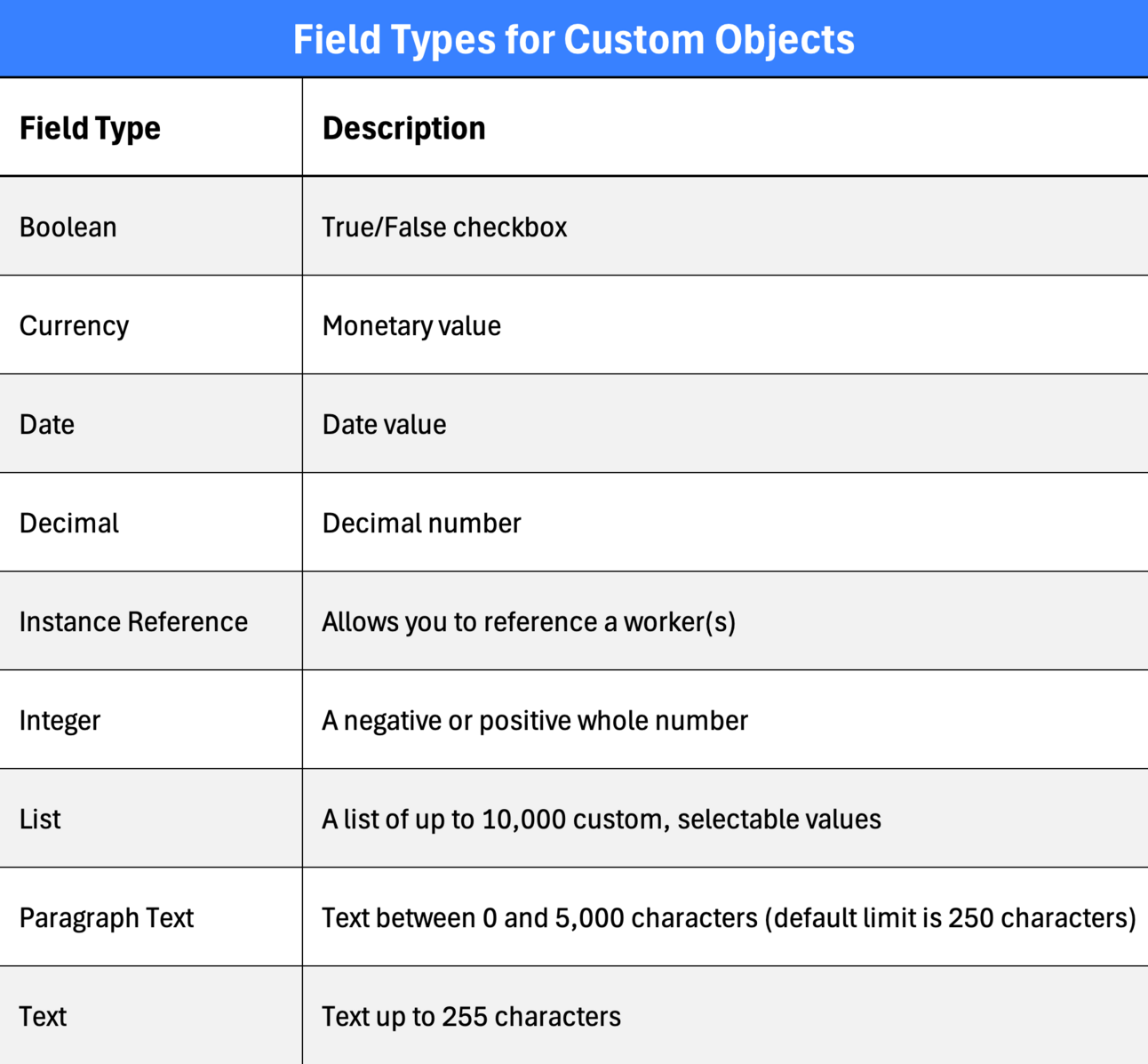 Field Types for Custom Objects

| Field Type | Description |
|---|---|
| Boolean | True/False checkbox |
| Currency | Monetary value |
| Date | Date value |
| Decimal | Decimal number |
| Instance Reference | Allows you to reference a worker(s) |
| Integer | A negative or positive whole number |
| List | A list of up to 10,000 custom, selectable values |
| Paragraph Text | Text between 0 and 5,000 characters (default limit is 250 characters) |
| Text | Text up to 255 characters |